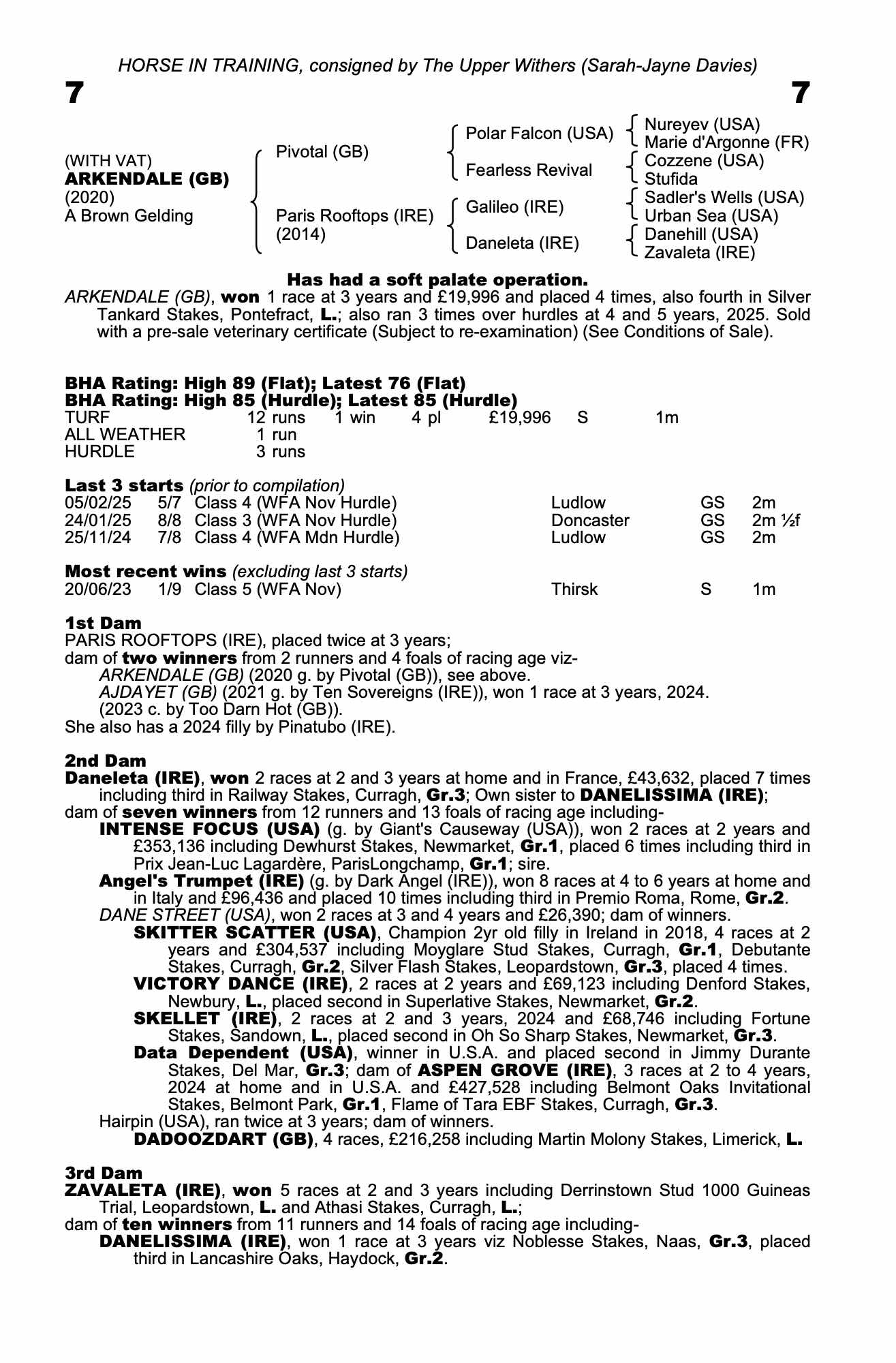 HORSE IN TRAINING, consigned by The Upper Withers (Sarah-Jayne Davies)

7

7

(WITH VAT)
ARKENDALE (GB)
(2020)
A Brown Gelding

Pivotal (GB)

Paris Rooftops (IRE)
(2014)

Polar Falcon (USA)

Fearless Revival

Galileo (IRE)

Daneleta (IRE)

Nureyev (USA)
Marie d'Argonne (FR)

Cozzene (USA)
Stufida

Sadler's Wells (USA)
Urban Sea (USA)

Danehill (USA)
Zavaleta (IRE)

Has had a soft palate operation.

ARKENDALE (GB), won 1 race at 3 years and £19,996 and placed 4 times, also fourth in Silver Tankard Stakes, Pontefract, L.; also ran 3 times over hurdles at 4 and 5 years, 2025. Sold with a pre-sale veterinary certificate (Subject to re-examination) (See Conditions of Sale).

BHA Rating: High 89 (Flat); Latest 76 (Flat)
BHA Rating: High 85 (Hurdle); Latest 85 (Hurdle)

| TURF | 12 runs | 1 win | 4 pl | £19,996 | S | 1m |
|---|---|---|---|---|---|---|
| ALL WEATHER | 1 run | | | | | |
| HURDLE | 3 runs | | | | | |

Last 3 starts (prior to compilation)

| 05/02/25 | 5/7 | Class 4 (WFA Nov Hurdle) | Ludlow | GS | 2m |
|---|---|---|---|---|---|
| 24/01/25 | 8/8 | Class 3 (WFA Nov Hurdle) | Doncaster | GS | 2m ½f |
| 25/11/24 | 7/8 | Class 4 (WFA Mdn Hurdle) | Ludlow | GS | 2m |

Most recent wins (excluding last 3 starts)

| 20/06/23 | 1/9 | Class 5 (WFA Nov) | Thirsk | S | 1m |
|---|---|---|---|---|---|

1st Dam
PARIS ROOFTOPS (IRE), placed twice at 3 years;
dam of two winners from 2 runners and 4 foals of racing age viz-
ARKENDALE (GB) (2020 g. by Pivotal (GB)), see above.
AJDAYET (GB) (2021 g. by Ten Sovereigns (IRE)), won 1 race at 3 years, 2024.
(2023 c. by Too Darn Hot (GB)).
She also has a 2024 filly by Pinatubo (IRE).

2nd Dam
Daneleta (IRE), won 2 races at 2 and 3 years at home and in France, £43,632, placed 7 times including third in Railway Stakes, Curragh, Gr.3; Own sister to DANELISSIMA (IRE);
dam of seven winners from 12 runners and 13 foals of racing age including-
INTENSE FOCUS (USA) (g. by Giant's Causeway (USA)), won 2 races at 2 years and £353,136 including Dewhurst Stakes, Newmarket, Gr.1, placed 6 times including third in Prix Jean-Luc Lagardère, ParisLongchamp, Gr.1; sire.
Angel's Trumpet (IRE) (g. by Dark Angel (IRE)), won 8 races at 4 to 6 years at home and in Italy and £96,436 and placed 10 times including third in Premio Roma, Rome, Gr.2.
DANE STREET (USA), won 2 races at 3 and 4 years and £26,390; dam of winners.
SKITTER SCATTER (USA), Champion 2yr old filly in Ireland in 2018, 4 races at 2 years and £304,537 including Moyglare Stud Stakes, Curragh, Gr.1, Debutante Stakes, Curragh, Gr.2, Silver Flash Stakes, Leopardstown, Gr.3, placed 4 times.
VICTORY DANCE (IRE), 2 races at 2 years and £69,123 including Denford Stakes, Newbury, L., placed second in Superlative Stakes, Newmarket, Gr.2.
SKELLET (IRE), 2 races at 2 and 3 years, 2024 and £68,746 including Fortune Stakes, Sandown, L., placed second in Oh So Sharp Stakes, Newmarket, Gr.3.
Data Dependent (USA), winner in U.S.A. and placed second in Jimmy Durante Stakes, Del Mar, Gr.3; dam of ASPEN GROVE (IRE), 3 races at 2 to 4 years, 2024 at home and in U.S.A. and £427,528 including Belmont Oaks Invitational Stakes, Belmont Park, Gr.1, Flame of Tara EBF Stakes, Curragh, Gr.3.
Hairpin (USA), ran twice at 3 years; dam of winners.
DADOOZDART (GB), 4 races, £216,258 including Martin Molony Stakes, Limerick, L.

3rd Dam
ZAVALETA (IRE), won 5 races at 2 and 3 years including Derrinstown Stud 1000 Guineas Trial, Leopardstown, L. and Athasi Stakes, Curragh, L.;
dam of ten winners from 11 runners and 14 foals of racing age including-
DANELISSIMA (IRE), won 1 race at 3 years viz Noblesse Stakes, Naas, Gr.3, placed third in Lancashire Oaks, Haydock, Gr.2.